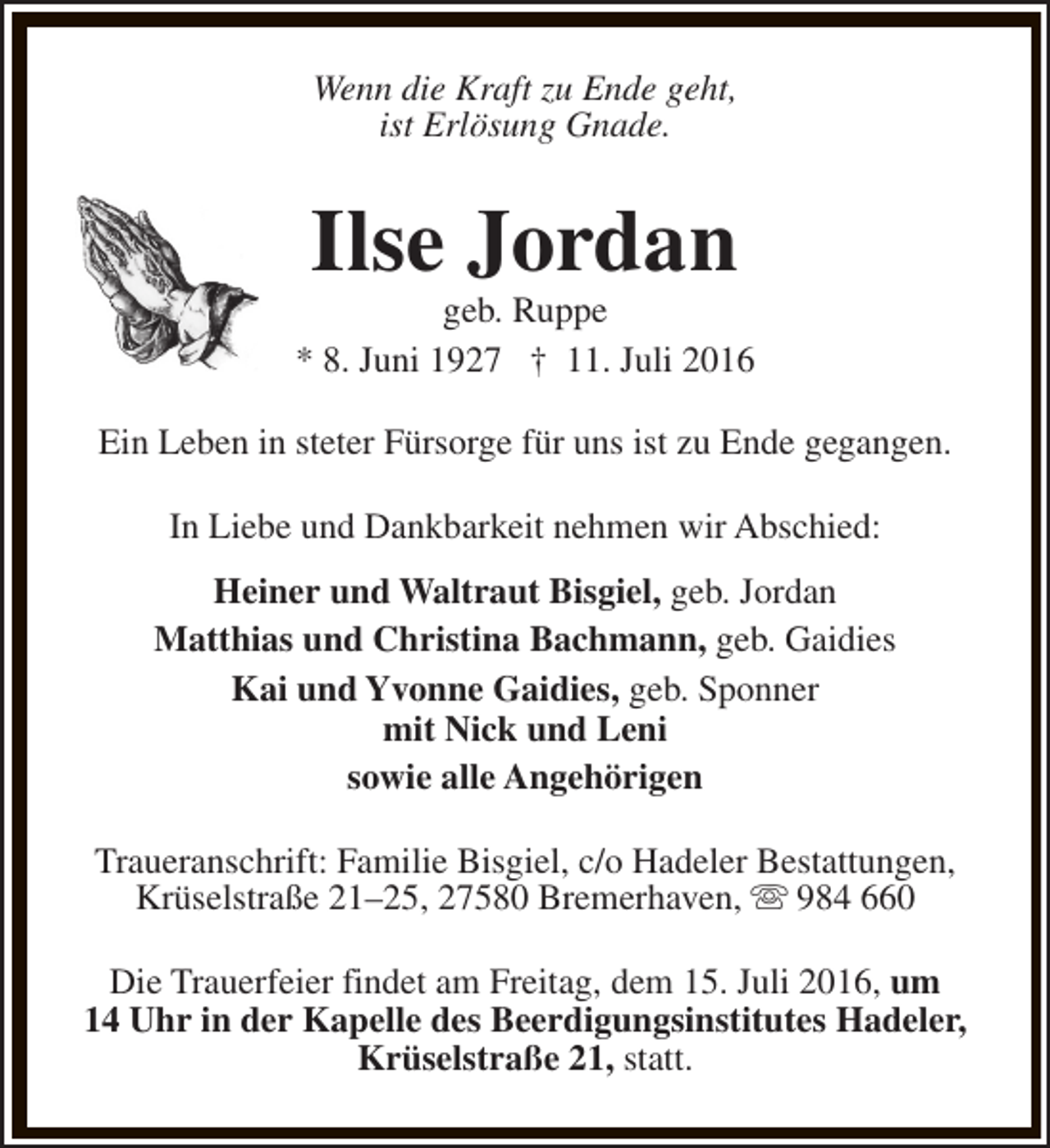 Wenn die Kraft zu Ende geht,
ist Erlösung Gnade.

Ilse Jordan

geb. Ruppe

* 8. Juni 1927 † 11. Juli 2016

Ein Leben in steter Fürsorge für uns ist zu Ende gegangen.

In Liebe und Dankbarkeit nehmen wir Abschied:

Heiner und Waltraut Bisgiel, geb. Jordan
Matthias und Christina Bachmann, geb. Gaidies
Kai und Yvonne Gaidies, geb. Sponner
mit Nick und Leni
sowie alle Angehörigen

Traueranschrift: Familie Bisgiel, c/o Hadeler Bestattungen,
Krüselstraße 21–25, 27580 Bremerhaven, ☏ 984 660

Die Trauerfeier findet am Freitag, dem 15. Juli 2016, um 14 Uhr in der Kapelle des Beerdigungsinstitutes Hadeler, Krüselstraße 21, statt.